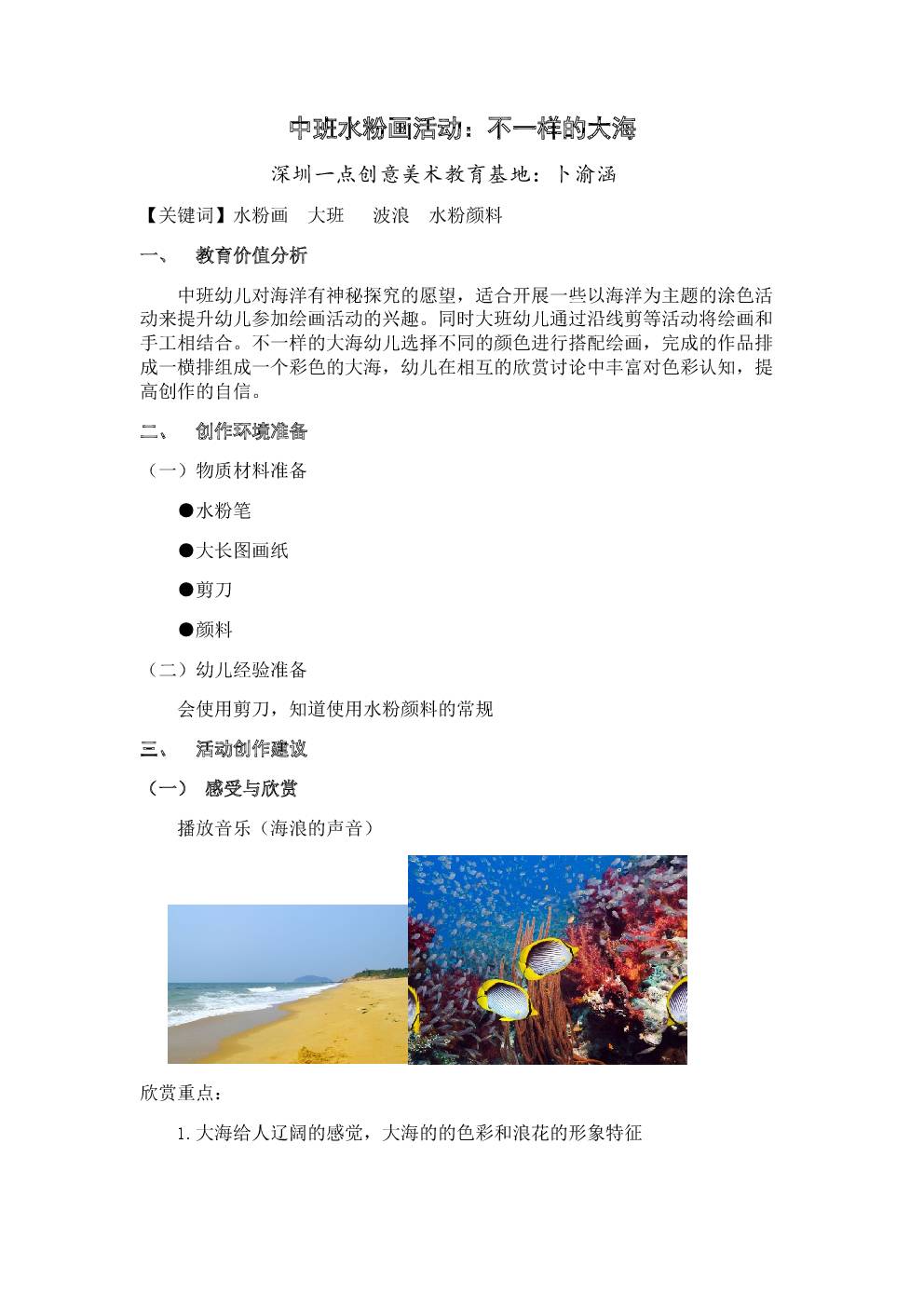 中班水粉画活动：不一样的大海

深圳一点创意美术教育基地：卜渝涵

【关键词】水粉画　大班　 波浪　水粉颜料

一、　教育价值分析

中班幼儿对海洋有神秘探究的愿望，适合开展一些以海洋为主题的涂色活动来提升幼儿参加绘画活动的兴趣。同时大班幼儿通过沿线剪等活动将绘画和手工相结合。不一样的大海幼儿选择不同的颜色进行搭配绘画，完成的作品排成一横排组成一个彩色的大海，幼儿在相互的欣赏讨论中丰富对色彩认知，提高创作的自信。

二、　创作环境准备

（一）物质材料准备

●水粉笔

●大长图画纸

●剪刀

●颜料

（二）幼儿经验准备

会使用剪刀，知道使用水粉颜料的常规

三、　活动创作建议

（一）　感受与欣赏

播放音乐（海浪的声音）

欣赏重点：

1.大海给人辽阔的感觉，大海的的色彩和浪花的形象特征